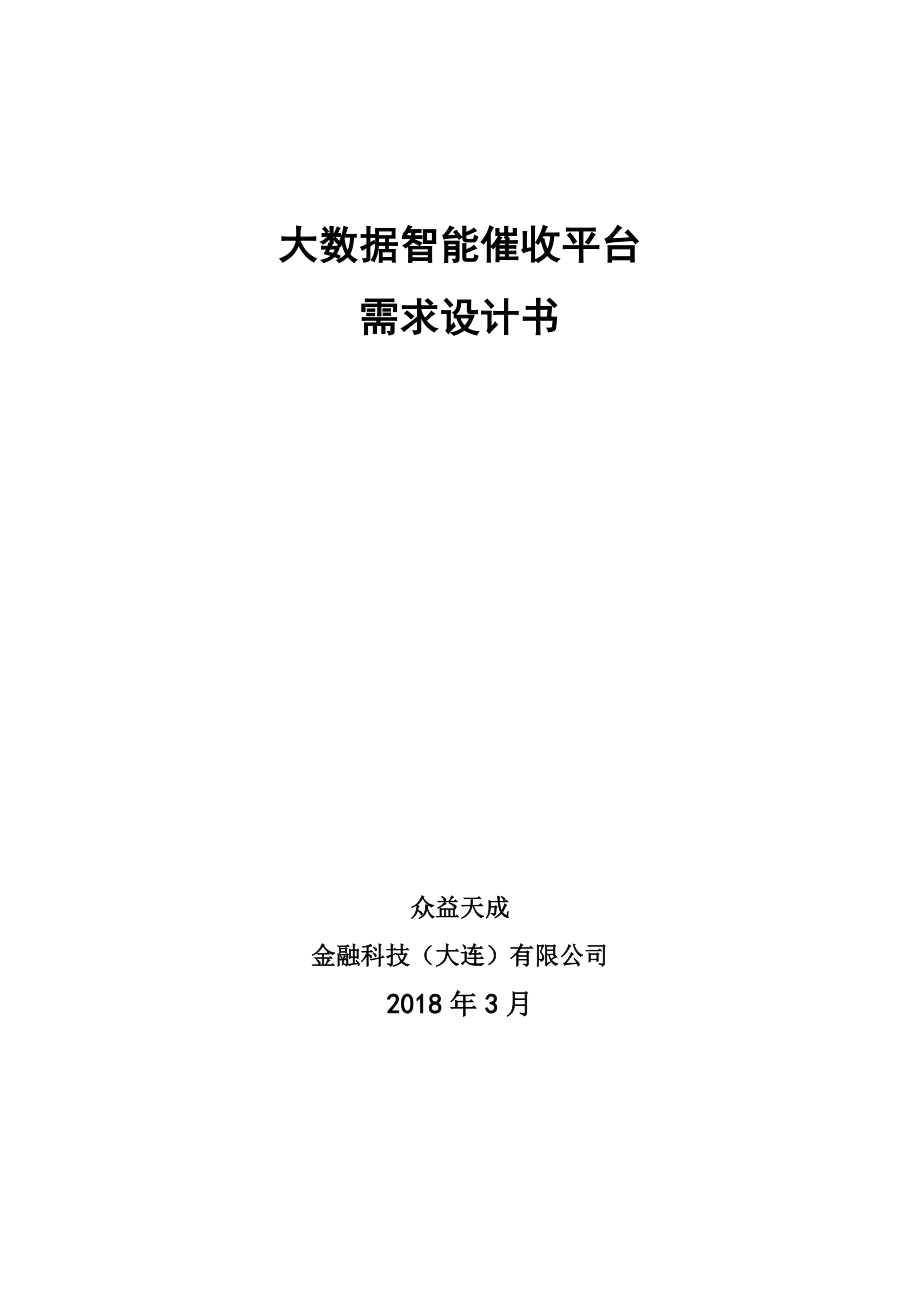 大数据智能催收平台

需求设计书

众益天成

金融科技（大连）有限公司

2018 年 3 月